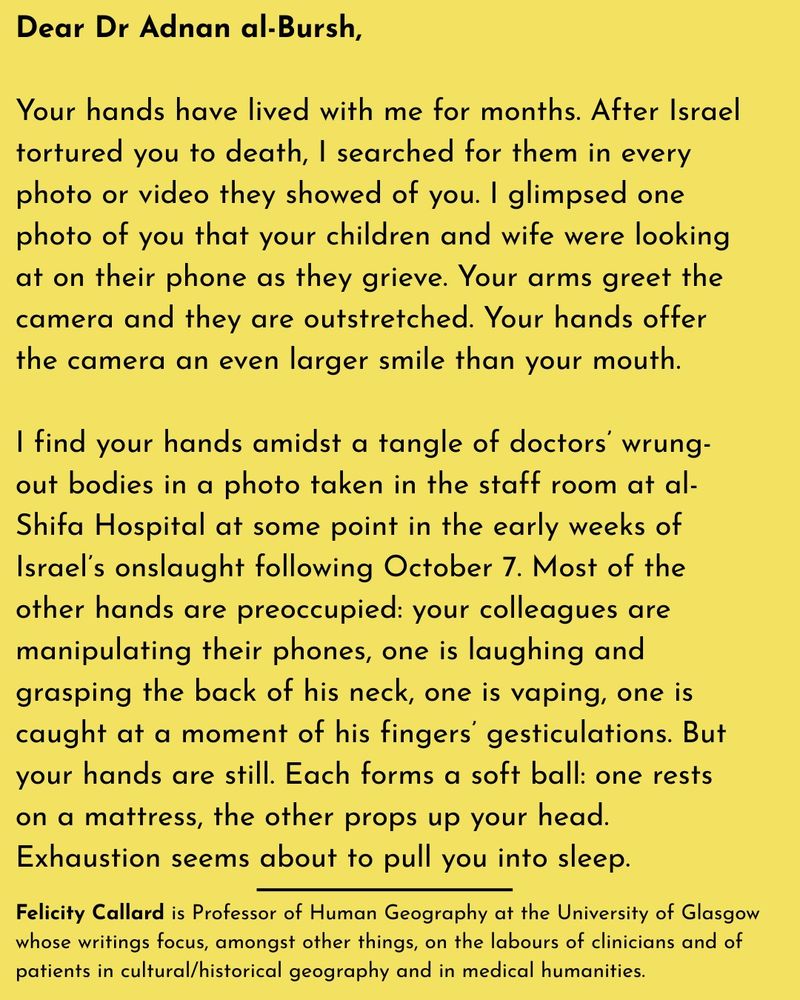 Dear Dr Adnan al-Bursh,

Your hands have lived with me for months. After Israel tortured you to death, I searched for them in every photo or video they showed of you. I glimpsed one photo of you that your children and wife were looking at on their phone as they grieve. Your arms greet the camera and they are outstretched. Your hands offer the camera an even larger smile than your mouth.

I find your hands amidst a tangle of doctors' wrung-out bodies in a photo taken in the staff room at al-Shifa Hospital at some point in the early weeks of Israel's onslaught following October 7. Most of the other hands are preoccupied: your colleagues are manipulating their phones, one is laughing and grasping the back of his neck, one is vaping, one is caught at a moment of his fingers' gesticulations. But your hands are still. Each forms a soft ball: one rests on a mattress, the other props up your head. Exhaustion seems about to pull you into sleep.

Felicity Callard is Professor of Human Geography at the University of Glasgow whose writings focus, amongst other things, on the labours of clinicians and of patients in cultural/historical geography and in medical humanities.